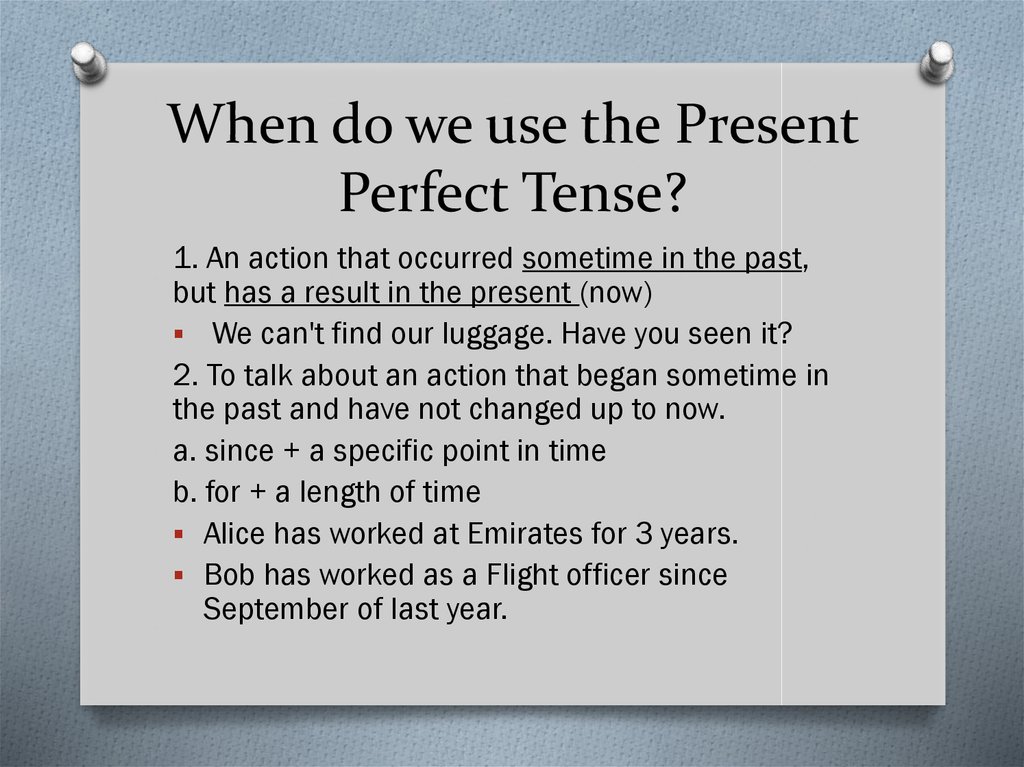 When do we use the Present Perfect Tense?

1. An action that occurred sometime in the past, but has a result in the present (now)

▪ We can't find our luggage. Have you seen it?

2. To talk about an action that began sometime in the past and have not changed up to now.

a. since + a specific point in time

b. for + a length of time

▪ Alice has worked at Emirates for 3 years.

▪ Bob has worked as a Flight officer since September of last year.